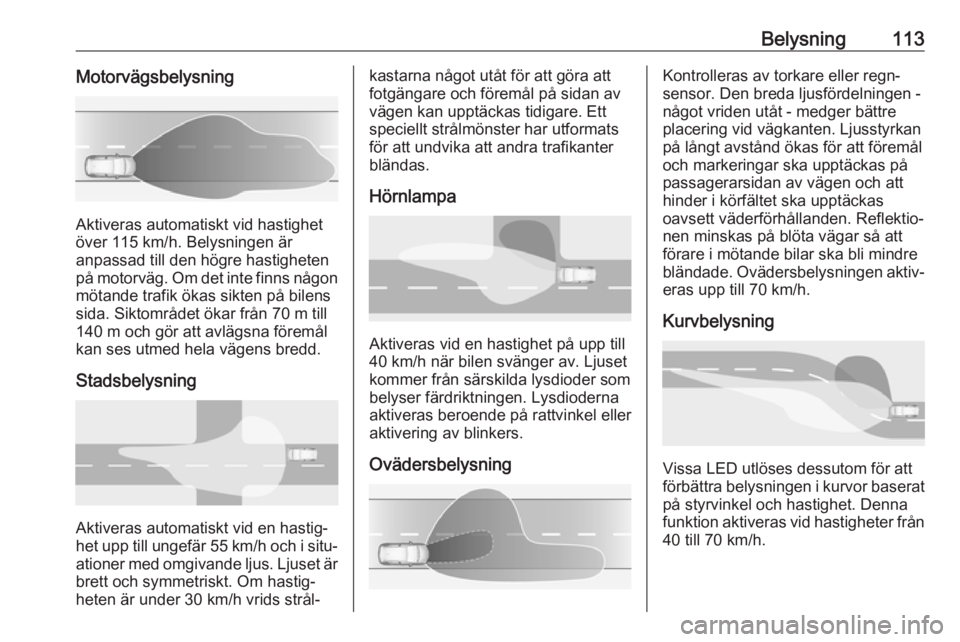 Belysning 113

Motorvägsbelysning

Aktiveras automatiskt vid hastighet över 115 km/h. Belysningen är anpassad till den högre hastigheten på motorväg. Om det inte finns någon mötande trafik ökas sikten på bilens sida. Siktområdet ökar från 70 m till 140 m och gör att avlägsna föremål kan ses utmed hela vägens bredd.

Stadsbelysning

Aktiveras automatiskt vid en hastighet upp till ungefär 55 km/h och i situationer med omgivande ljus. Ljuset är brett och symmetriskt. Om hastigheten är under 30 km/h vrids strålkastarna något utåt för att göra att fotgängare och föremål på sidan av vägen kan upptäckas tidigare. Ett speciellt strålmönster har utformats för att undvika att andra trafikanter bländas.

Hörnlampa

Aktiveras vid en hastighet på upp till 40 km/h när bilen svänger av. Ljuset kommer från särskilda lysdioder som belyser färdriktningen. Lysdioderna aktiveras beroende på rattvinkel eller aktivering av blinkers.

Ovädersbelysning

Kontrolleras av torkare eller regnsensor. Den breda ljusfördelningen - något vriden utåt - medger bättre placering vid vägkanten. Ljusstyrkan på långt avstånd ökas för att föremål och markeringar ska upptäckas på passagerarsidan av vägen och att hinder i körfältet ska upptäckas oavsett väderförhållanden. Reflektionen minskas på blöta vägar så att förare i mötande bilar ska bli mindre bländade. Ovädersbelysningen aktiveras upp till 70 km/h.

Kurvbelysning

Vissa LED utlöses dessutom för att förbättra belysningen i kurvor baserat på styrvinkel och hastighet. Denna funktion aktiveras vid hastigheter från 40 till 70 km/h.

carmanualsonline.info